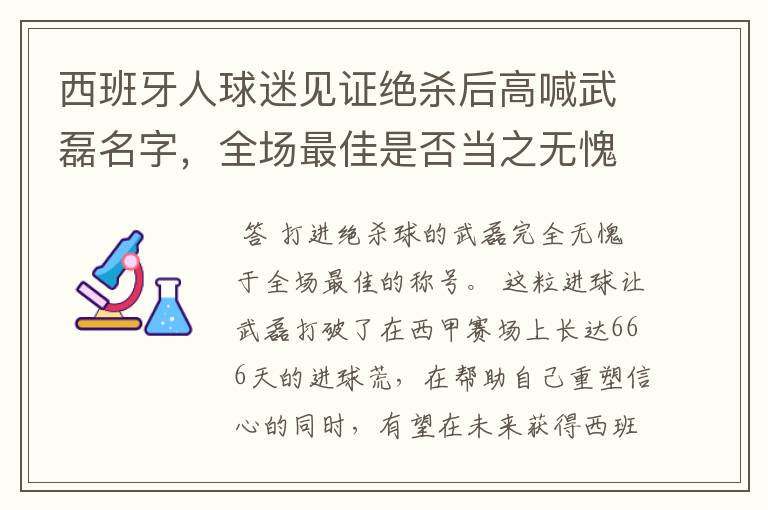 西班牙人球迷见证绝杀后高喊武磊名字，全场最佳是否当之无愧

答 打进绝杀球的武磊完全无愧于全场最佳的称号。 这粒进球让武磊打破了在西甲赛场上长达666天的进球荒，在帮助自己重塑信心的同时，有望在未来获得西班